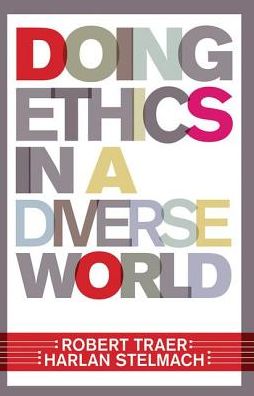 DOING ETHICS IN A DIVERSE WORLD

ROBERT TRAER
HARLAN STELMACH